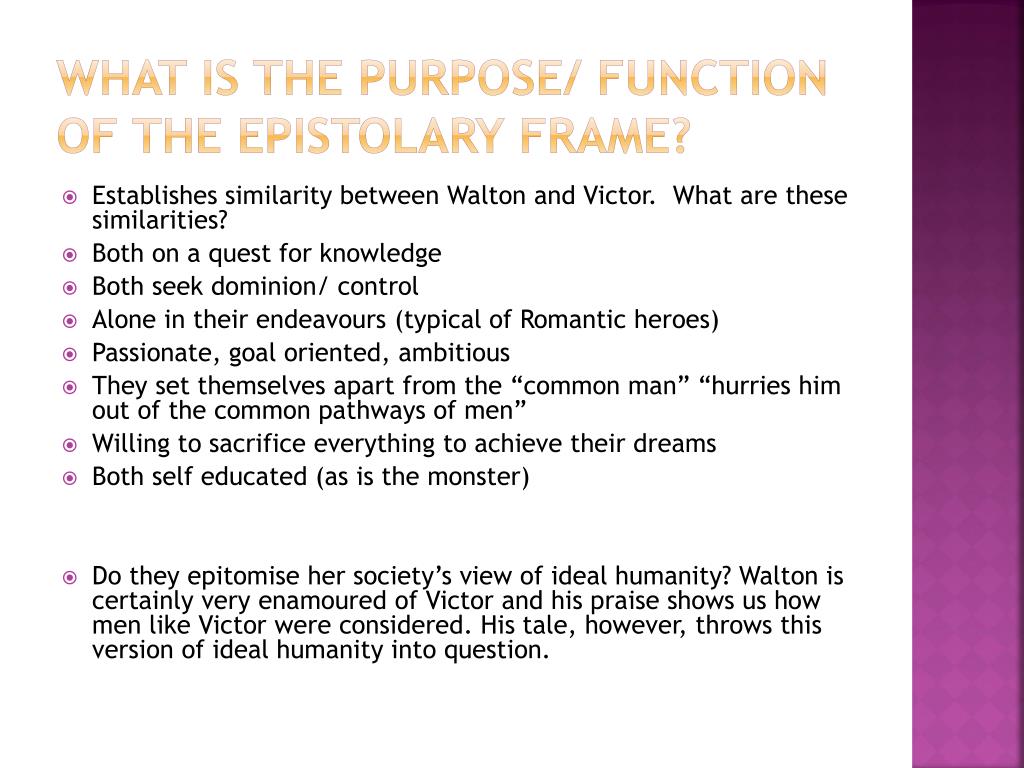 WHAT IS THE PURPOSE/ FUNCTION OF THE EPISTOLARY FRAME?

Establishes similarity between Walton and Victor. What are these similarities?

Both on a quest for knowledge

Both seek dominion/ control

Alone in their endeavours (typical of Romantic heroes)

Passionate, goal oriented, ambitious

They set themselves apart from the “common man” “hurries him out of the common pathways of men”

Willing to sacrifice everything to achieve their dreams

Both self educated (as is the monster)

Do they epitomise her society’s view of ideal humanity? Walton is certainly very enamoured of Victor and his praise shows us how men like Victor were considered. His tale, however, throws this version of ideal humanity into question.